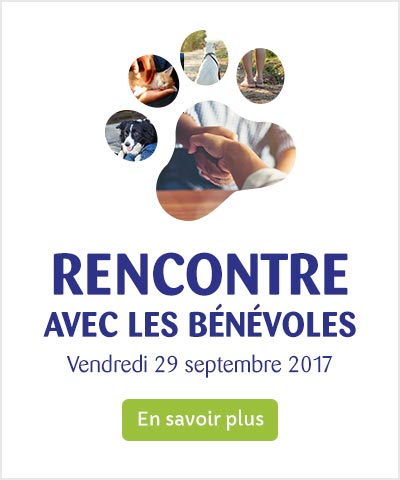 RENCONTRE
AVEC LES BÉNÉVOLES
Vendredi 29 septembre 2017

En savoir plus